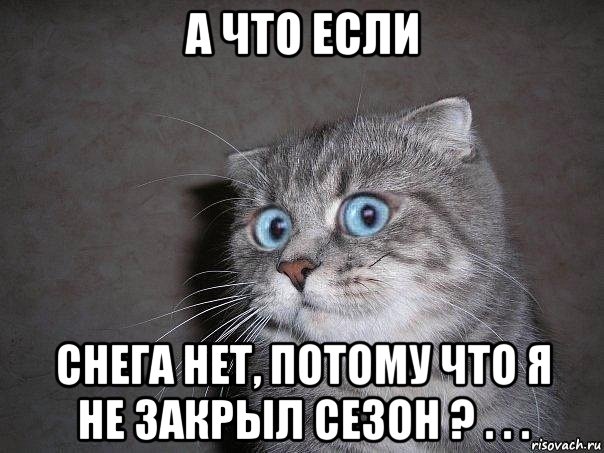 А ЧТО ЕСЛИ

СНЕГА НЕТ, ПОТОМУ ЧТО Я НЕ ЗАКРЫЛ СЕЗОН ? . . .

risovach.ru